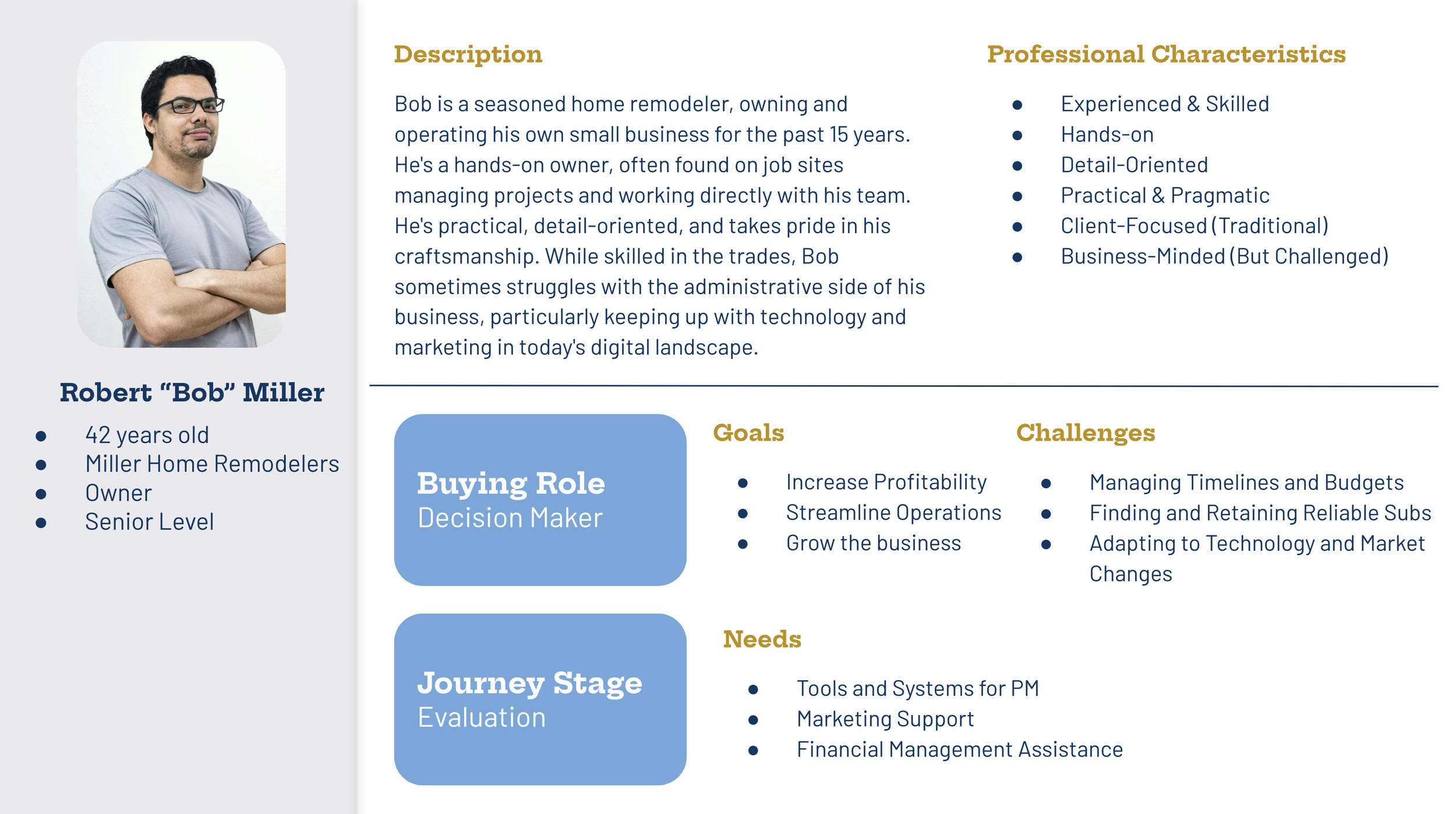 Robert “Bob” Miller

- 42 years old
- Miller Home Remodelers
- Owner
- Senior Level

Description

Bob is a seasoned home remodeler, owning and operating his own small business for the past 15 years. He's a hands-on owner, often found on job sites managing projects and working directly with his team. He's practical, detail-oriented, and takes pride in his craftsmanship. While skilled in the trades, Bob sometimes struggles with the administrative side of his business, particularly keeping up with technology and marketing in today's digital landscape.

Professional Characteristics

- Experienced & Skilled
- Hands-on
- Detail-Oriented
- Practical & Pragmatic
- Client-Focused (Traditional)
- Business-Minded (But Challenged)

Buying Role
Decision Maker

Goals

- Increase Profitability
- Streamline Operations
- Grow the business

Challenges

- Managing Timelines and Budgets
- Finding and Retaining Reliable Subs
- Adapting to Technology and Market Changes

Journey Stage
Evaluation

Needs

- Tools and Systems for PM
- Marketing Support
- Financial Management Assistance